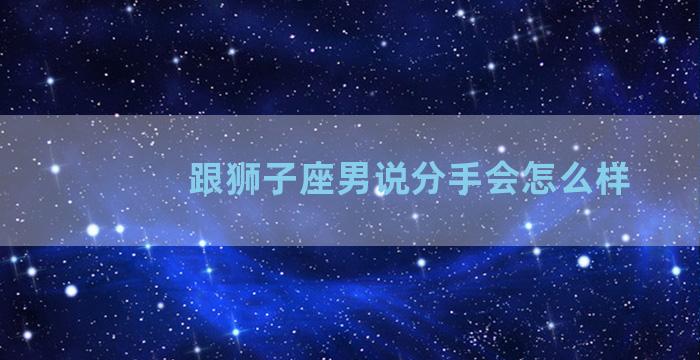 跟狮子座男说分手会怎么样